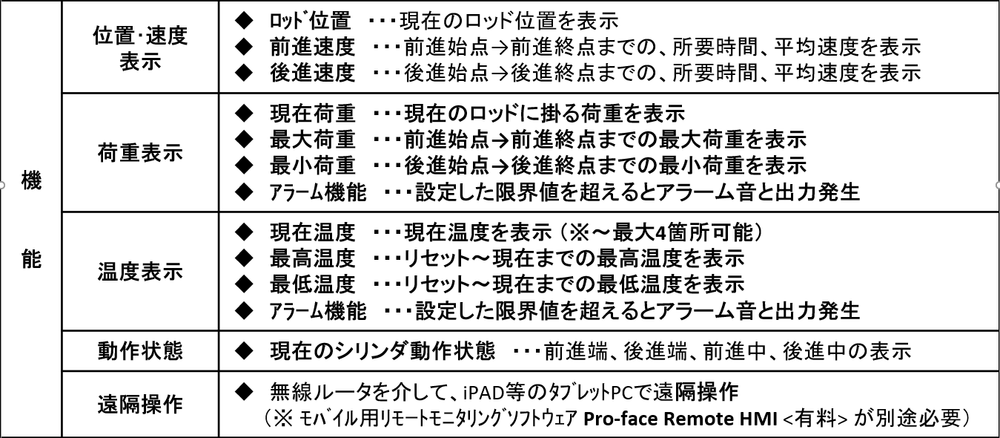 | 機能 | 位置･速度表示 | ◆ ロッド位置 ･･･現在のロッド位置を表示<br>◆ 前進速度 ･･･前進始点→前進終点までの、所要時間、平均速度を表示<br>◆ 後進速度 ･･･後進始点→後進終点までの、所要時間、平均速度を表示 |
|---|---|---|
| | 荷重表示 | ◆ 現在荷重 ･･･現在のロッドに掛る荷重を表示<br>◆ 最大荷重 ･･･前進始点→前進終点までの最大荷重を表示<br>◆ 最小荷重 ･･･後進始点→後進終点までの最小荷重を表示<br>◆ アラーム機能 ･･･設定した限界値を超えるとアラーム音と出力発生 |
| | 温度表示 | ◆ 現在温度 ･･･現在温度を表示（※～最大4箇所可能）<br>◆ 最高温度 ･･･リセット～現在までの最高温度を表示<br>◆ 最低温度 ･･･リセット～現在までの最低温度を表示<br>◆ アラーム機能 ･･･設定した限界値を超えるとアラーム音と出力発生 |
| | 動作状態 | ◆ 現在のシリンダ動作状態 ･･･前進端、後進端、前進中、後進中の表示 |
| | 遠隔操作 | ◆ 無線ルータを介して、iPAD等のタブレットPCで遠隔操作<br>（※ モバイル用リモートモニタリングソフトウェア Pro-face Remote HMI <有料> が別途必要） |